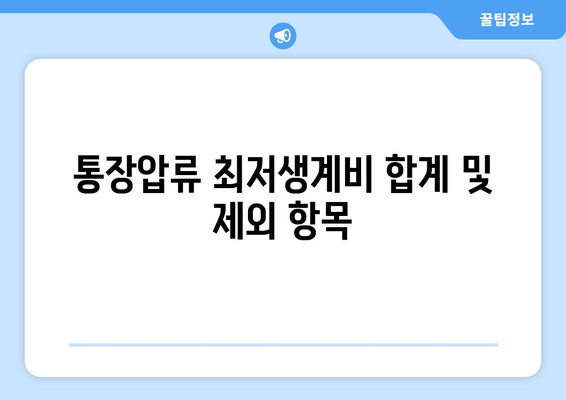 꿀팁정보

통장압류 최저생계비 합계 및 제외 항목